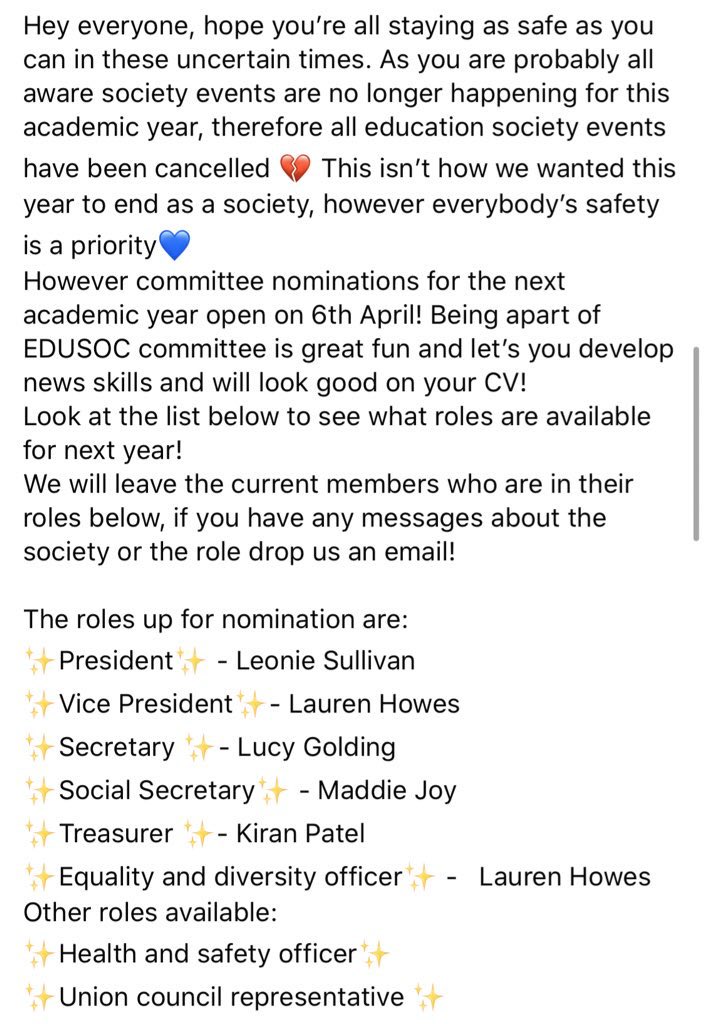 Hey everyone, hope you're all staying as safe as you can in these uncertain times. As you are probably all aware society events are no longer happening for this academic year, therefore all education society events have been cancelled 💔 This isn't how we wanted this year to end as a society, however everybody's safety is a priority💙
However committee nominations for the next academic year open on 6th April! Being apart of EDUSOC committee is great fun and let's you develop news skills and will look good on your CV!
Look at the list below to see what roles are available for next year!
We will leave the current members who are in their roles below, if you have any messages about the society or the role drop us an email!

The roles up for nomination are:
✨President✨ - Leonie Sullivan
✨Vice President✨- Lauren Howes
✨Secretary ✨- Lucy Golding
✨Social Secretary✨ - Maddie Joy
✨Treasurer ✨- Kiran Patel
✨Equality and diversity officer✨ - Lauren Howes
Other roles available:
✨Health and safety officer✨
✨Union council representative ✨